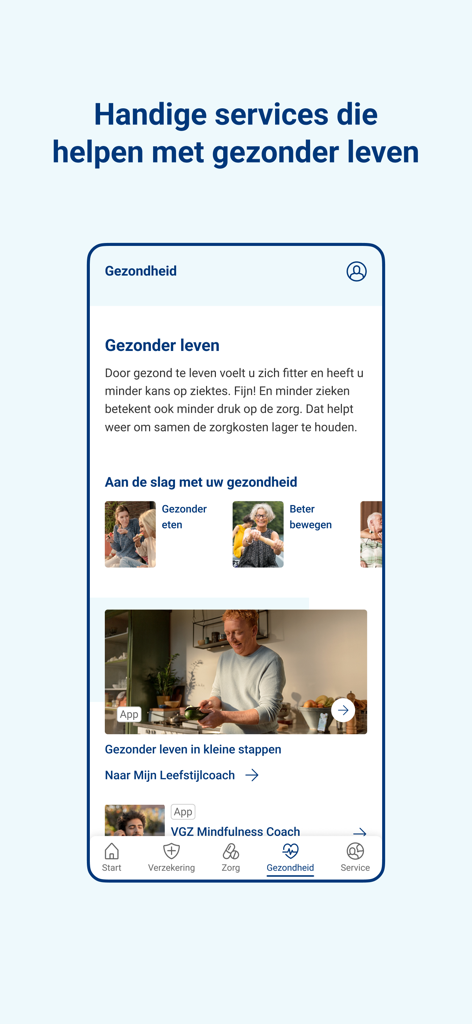 Handige services die helpen met gezonder leven

Gezondheid

Gezonder leven

Door gezond te leven voelt u zich fitter en heeft u minder kans op ziektes. Fijn! En minder zieken betekent ook minder druk op de zorg. Dat helpt weer om samen de zorgkosten lager te houden.

Aan de slag met uw gezondheid

Gezonder eten

Beter bewegen

App

Gezonder leven in kleine stappen

Naar Mijn Leefstijlcoach

App

VGZ Mindfulness Coach

Start
Verzekering
Zorg
Gezondheid
Service